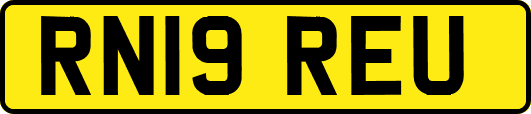 RN19 REU